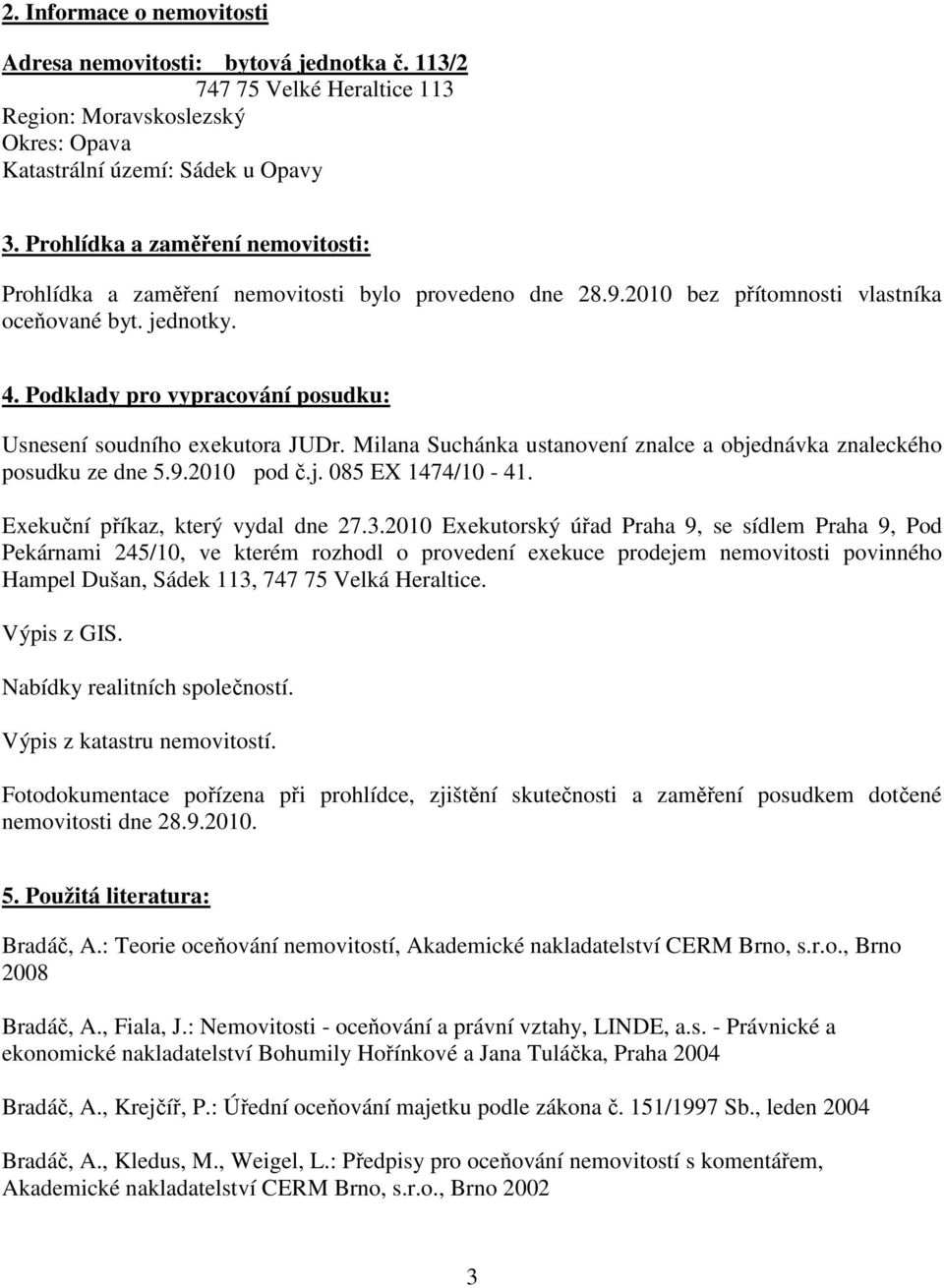 2. Informace o nemovitosti

Adresa nemovitosti: bytová jednotka č. 113/2
747 75 Velké Heraltice 113
Region: Moravskoslezský
Okres: Opava
Katastrální území: Sádek u Opavy

3. Prohlídka a zaměření nemovitosti:

Prohlídka a zaměření nemovitosti bylo provedeno dne 28.9.2010 bez přítomnosti vlastníka oceňované byt. jednotky.

4. Podklady pro vypracování posudku:

Usnesení soudního exekutora JUDr. Milana Suchánka ustanovení znalce a objednávka znaleckého posudku ze dne 5.9.2010 pod č.j. 085 EX 1474/10 - 41.

Exekuční příkaz, který vydal dne 27.3.2010 Exekutorský úřad Praha 9, se sídlem Praha 9, Pod Pekárnami 245/10, ve kterém rozhodl o provedení exekuce prodejem nemovitosti povinného Hampel Dušan, Sádek 113, 747 75 Velká Heraltice.

Výpis z GIS.

Nabídky realitních společností.

Výpis z katastru nemovitostí.

Fotodokumentace pořízena při prohlídce, zjištění skutečnosti a zaměření posudkem dotčené nemovitosti dne 28.9.2010.

5. Použitá literatura:

Bradáč, A.: Teorie oceňování nemovitostí, Akademické nakladatelství CERM Brno, s.r.o., Brno 2008

Bradáč, A., Fiala, J.: Nemovitosti - oceňování a právní vztahy, LINDE, a.s. - Právnické a ekonomické nakladatelství Bohumily Hořínkové a Jana Tuláčka, Praha 2004

Bradáč, A., Krejčíř, P.: Úřední oceňování majetku podle zákona č. 151/1997 Sb., leden 2004

Bradáč, A., Kledus, M., Weigel, L.: Předpisy pro oceňování nemovitostí s komentářem, Akademické nakladatelství CERM Brno, s.r.o., Brno 2002

3